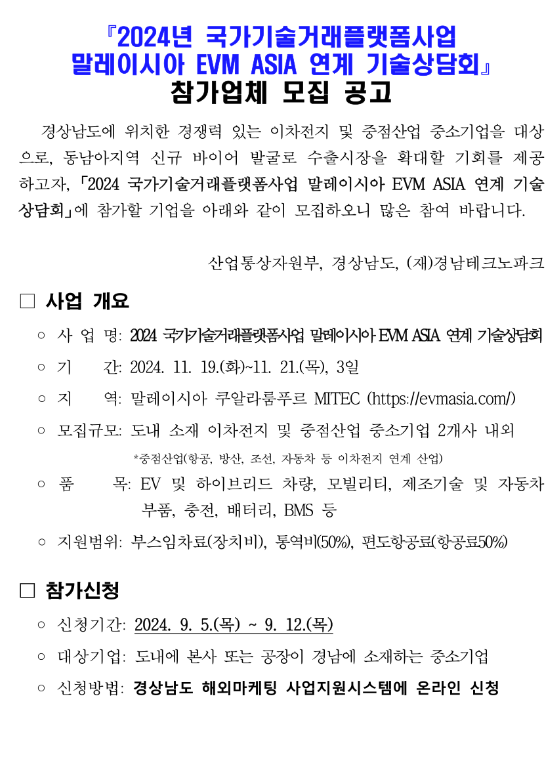 『2024년 국가기술거래플랫폼사업 말레이시아 EVM ASIA 연계 기술상담회』
참가업체 모집 공고

경상남도에 위치한 경쟁력 있는 이차전지 및 중점산업 중소기업을 대상으로, 동남아지역 신규 바이어 발굴로 수출시장을 확대할 기회를 제공하고자, 「2024 국가기술거래플랫폼사업 말레이시아 EVM ASIA 연계 기술상담회」에 참가할 기업을 아래와 같이 모집하오니 많은 참여 바랍니다.

산업통상자원부, 경상남도, (재)경남테크노파크

□ 사업 개요

○ 사 업 명: 2024 국가기술거래플랫폼사업 말레이시아 EVM ASIA 연계 기술상담회

○ 기 간: 2024. 11. 19.(화)~11. 21.(목), 3일

○ 지 역: 말레이시아 쿠알라룸푸르 MITEC (https://evmasia.com/)

○ 모집규모: 도내 소재 이차전지 및 중점산업 중소기업 2개사 내외
*중점산업(항공, 방산, 조선, 자동차 등 이차전지 연계 산업)

○ 품 목: EV 및 하이브리드 차량, 모빌리티, 제조기술 및 자동차 부품, 충전, 배터리, BMS 등

○ 지원범위: 부스임차료(장치비), 통역비(50%), 편도항공료(항공료50%)

□ 참가신청

○ 신청기간: 2024. 9. 5.(목) ~ 9. 12.(목)

○ 대상기업: 도내에 본사 또는 공장이 경남에 소재하는 중소기업

○ 신청방법: 경상남도 해외마케팅 사업지원시스템에 온라인 신청